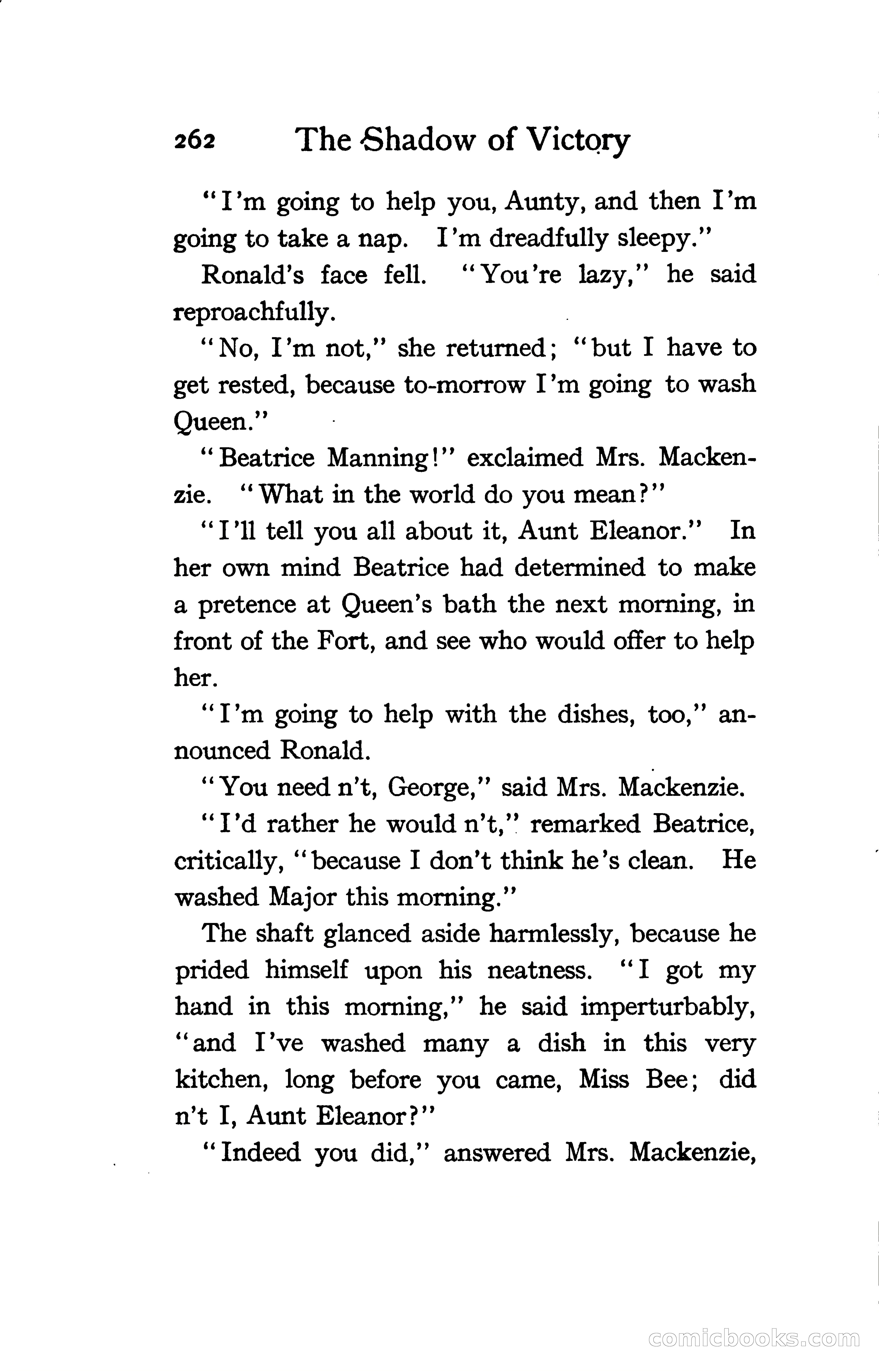 262 The Shadow of Victory

"I'm going to help you, Aunty, and then I'm going to take a nap. I'm dreadfully sleepy."

Ronald's face fell. "You're lazy," he said reproachfully.

"No, I'm not," she returned; "but I have to get rested, because to-morrow I'm going to wash Queen."

"Beatrice Manning!" exclaimed Mrs. Mackenzie. "What in the world do you mean?"

"I'll tell you all about it, Aunt Eleanor." In her own mind Beatrice had determined to make a pretence at Queen's bath the next morning, in front of the Fort, and see who would offer to help her.

"I'm going to help with the dishes, too," announced Ronald.

"You need n't, George," said Mrs. Mackenzie.

"I'd rather he would n't," remarked Beatrice, critically, "because I don't think he's clean. He washed Major this morning."

The shaft glanced aside harmlessly, because he prided himself upon his neatness. "I got my hand in this morning," he said imperturbably, "and I've washed many a dish in this very kitchen, long before you came, Miss Bee; did n't I, Aunt Eleanor?"

"Indeed you did," answered Mrs. Mackenzie,

comicbooks.com